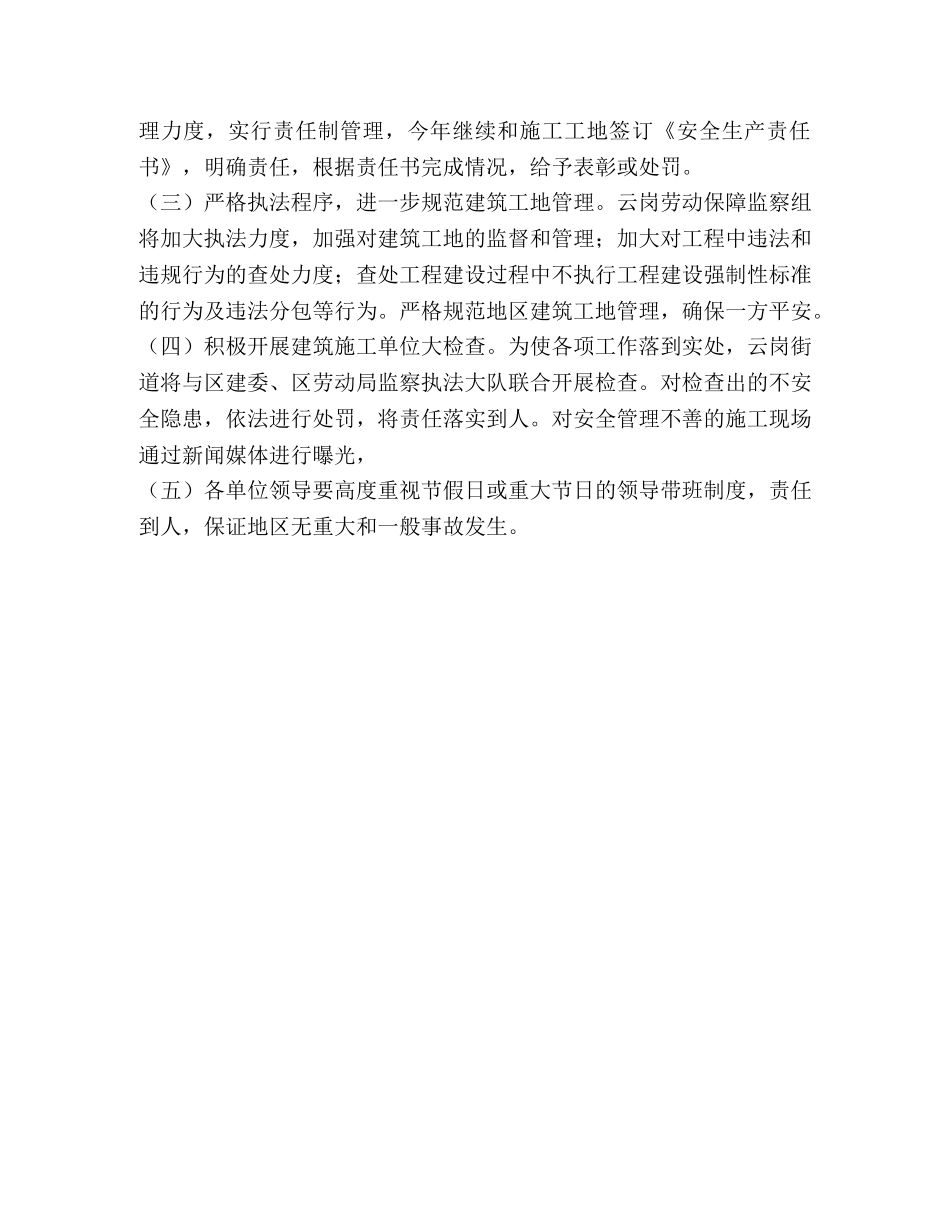 理力度，实行责任制管理，今年继续和施工工地签订《安全生产责任书》，明确责任，根据责任书完成情况，给予表彰或处罚。

（三）严格执法程序，进一步规范建筑工地管理。云岗劳动保障监察组将加大执法力度，加强对建筑工地的监督和管理；加大对工程中违法和违规行为的查处力度；查处工程建设过程中不执行工程建设强制性标准的行为及违法分包等行为。严格规范地区建筑工地管理，确保一方平安。

（四）积极开展建筑施工单位大检查。为使各项工作落到实处，云岗街道将与区建委、区劳动局监察执法大队联合开展检查。对检查出的不安全隐患，依法进行处罚，将责任落实到人。对安全管理不善的施工现场通过新闻媒体进行曝光，

（五）各单位领导要高度重视节假日或重大节日的领导带班制度，责任到人，保证地区无重大和一般事故发生。